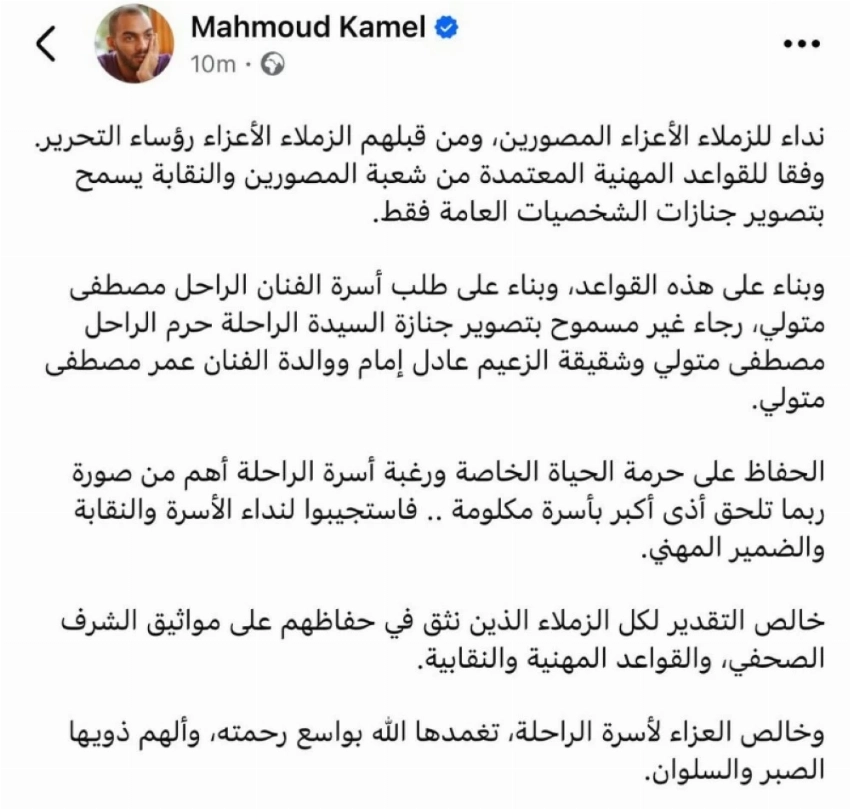 Mahmoud Kamel
10m ·

نداء للزملاء الأعزاء المصورين، ومن قبلهم الزملاء الأعزاء رؤساء التحرير. وفقا للقواعد المهنية المعتمدة من شعبة المصورين والنقابة يسمح بتصوير جنازات الشخصيات العامة فقط.

وبناء على هذه القواعد، وبناء على طلب أسرة الفنان الراحل مصطفى متولي، رجاء غير مسموح بتصوير جنازة السيدة الراحلة حرم الراحل مصطفى متولي وشقيقة الزعيم عادل إمام ووالدة الفنان عمر مصطفى متولي.

الحفاظ على حرمة الحياة الخاصة ورغبة أسرة الراحلة أهم من صورة ربما تلحق أذى أكبر بأسرة مكلومة .. فاستجيبوا لنداء الأسرة والنقابة والضمير المهني.

خالص التقدير لكل الزملاء الذين نثق في حفاظهم على مواثيق الشرف الصحفي، والقواعد المهنية والنقابية.

وخالص العزاء لأسرة الراحلة، تغمدها الله بواسع رحمته، وألهم ذويها الصبر والسلوان.